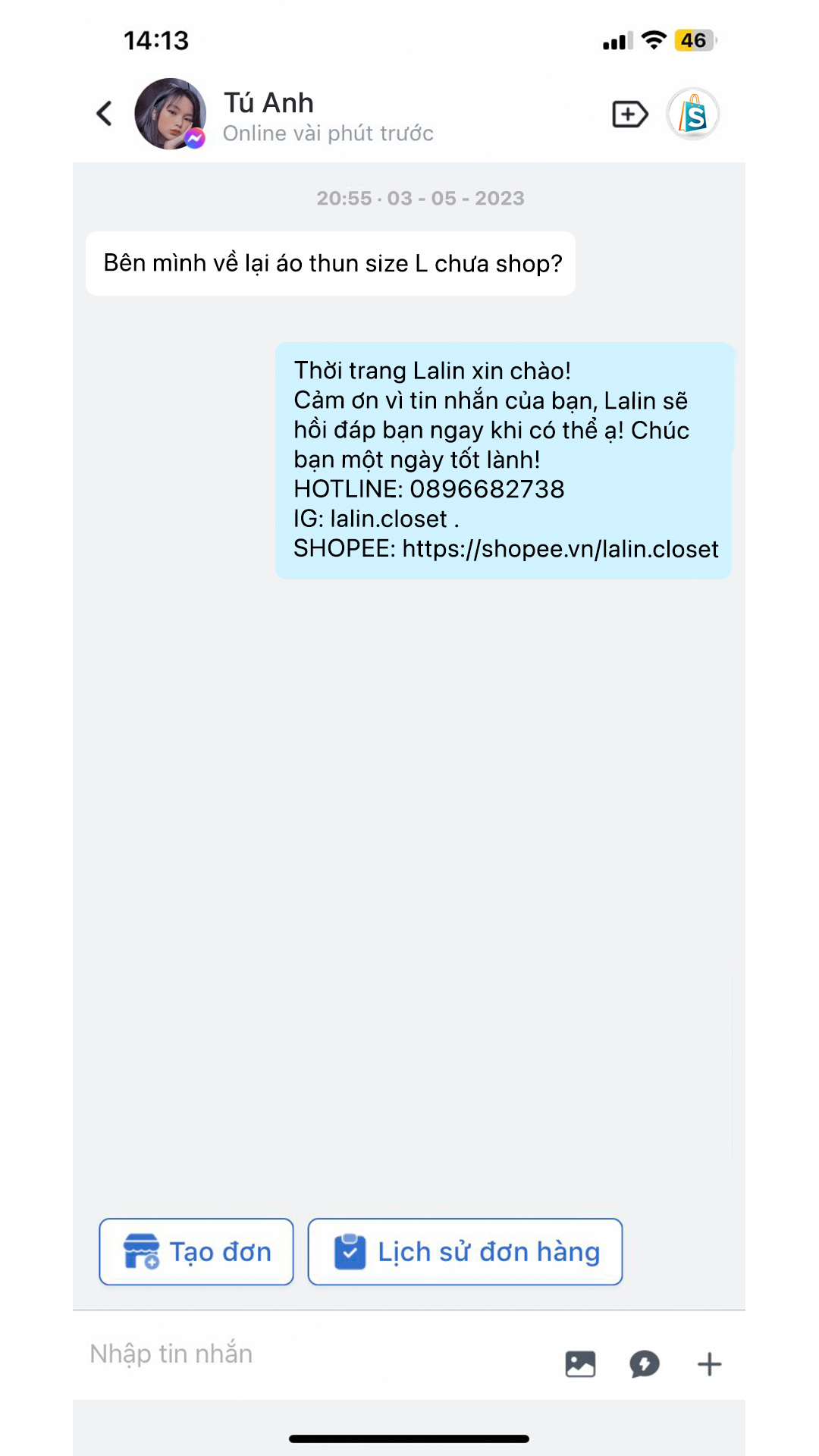 14:13

46

Tú Anh
Online vài phút trước

20:55 · 03 - 05 - 2023

Bên mình về lại áo thun size L chưa shop?

Thời trang Lalin xin chào!
Cảm ơn vì tin nhắn của bạn, Lalin sẽ hồi đáp bạn ngay khi có thể ạ! Chúc bạn một ngày tốt lành!
HOTLINE: 0896682738
IG: lalin.closet .
SHOPEE: https://shopee.vn/lalin.closet

Tạo đơn

Lịch sử đơn hàng

Nhập tin nhắn